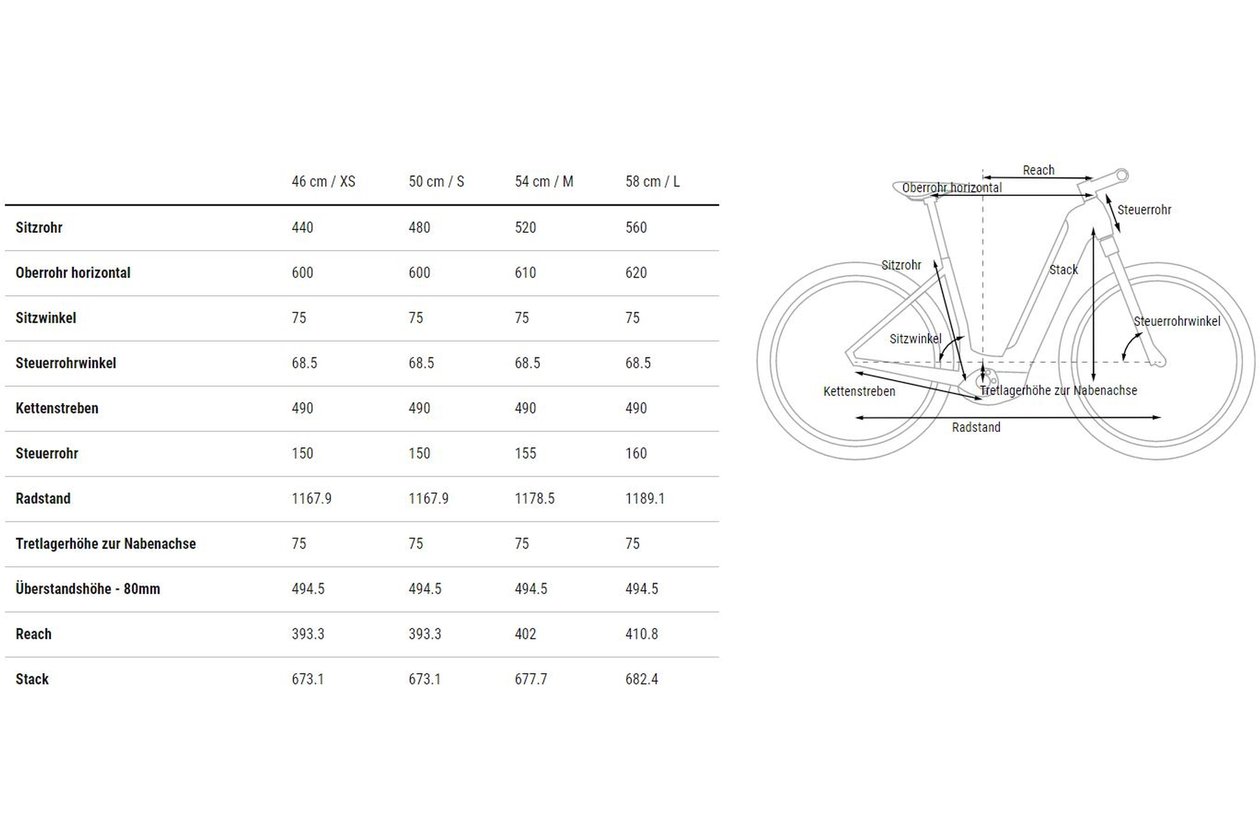 | | 46 cm / XS | 50 cm / S | 54 cm / M | 58 cm / L |
|---|---|---|---|---|
| Sitzrohr | 440 | 480 | 520 | 560 |
| Oberrohr horizontal | 600 | 600 | 610 | 620 |
| Sitzwinkel | 75 | 75 | 75 | 75 |
| Steuerrohrwinkel | 68.5 | 68.5 | 68.5 | 68.5 |
| Kettenstreben | 490 | 490 | 490 | 490 |
| Steuerrohr | 150 | 150 | 155 | 160 |
| Radstand | 1167.9 | 1167.9 | 1178.5 | 1189.1 |
| Tretlagerhöhe zur Nabenachse | 75 | 75 | 75 | 75 |
| Überstandshöhe - 80mm | 494.5 | 494.5 | 494.5 | 494.5 |
| Reach | 393.3 | 393.3 | 402 | 410.8 |
| Stack | 673.1 | 673.1 | 677.7 | 682.4 |

Reach
Oberrohr horizontal
Steuerrohr
Sitzrohr
Stack
Steuerrohrwinkel
Sitzwinkel
Kettenstreben
Tretlagerhöhe zur Nabenachse
Radstand